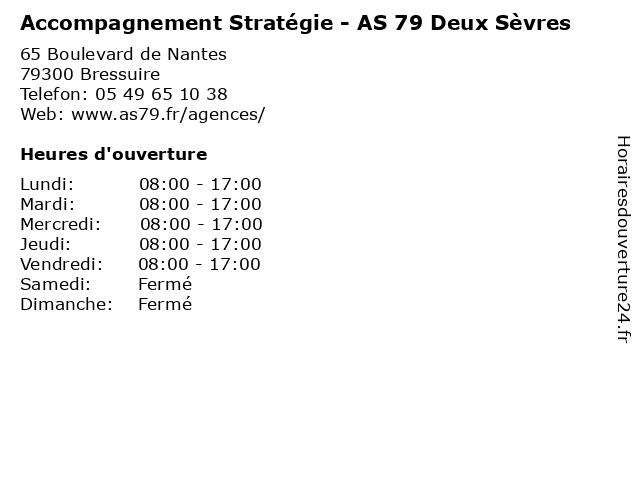 Accompagnement Stratégie - AS 79 Deux Sèvres

65 Boulevard de Nantes
79300 Bressuire
Telefon: 05 49 65 10 38
Web: www.as79.fr/agences/

Heures d'ouverture

Lundi: 08:00 - 17:00
Mardi: 08:00 - 17:00
Mercredi: 08:00 - 17:00
Jeudi: 08:00 - 17:00
Vendredi: 08:00 - 17:00
Samedi: Fermé
Dimanche: Fermé

Horairesdouverture24.fr